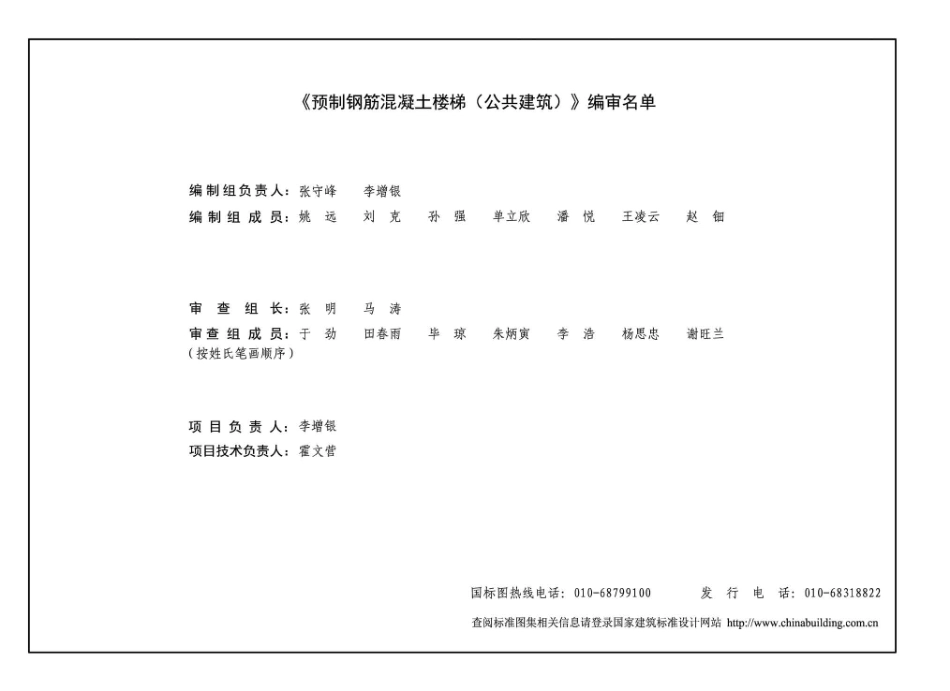 《预制钢筋混凝土楼梯（公共建筑）》编审名单

编制组负责人：张守峰　李增银
编制组成员：姚远　刘克　孙强　单立欣　潘悦　王凌云　赵钿

审查组长：张明　马涛
审查组成员：于劲　田春雨　毕琼　朱炳寅　李浩　杨思忠　谢旺兰
（按姓氏笔画顺序）

项目负责人：李增银
项目技术负责人：霍文营

国标图热线电话：010-68799100　发行电话：010-68318822
查阅标准图集相关信息请登录国家建筑标准设计网站 http://www.chinabuilding.com.cn